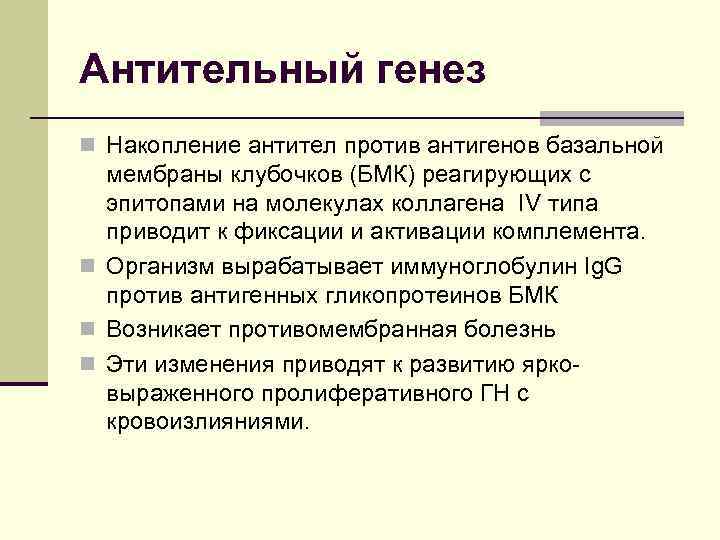 Антительный генез

Накопление антител против антигенов базальной мембраны клубочков (БМК) реагирующих с эпитопами на молекулах коллагена IV типа приводит к фиксации и активации комплемента.

Организм вырабатывает иммуноглобулин IgG против антигенных гликопротеинов БМК

Возникает противомембранная болезнь

Эти изменения приводят к развитию ярко-выраженного пролиферативного ГН с кровоизлияниями.